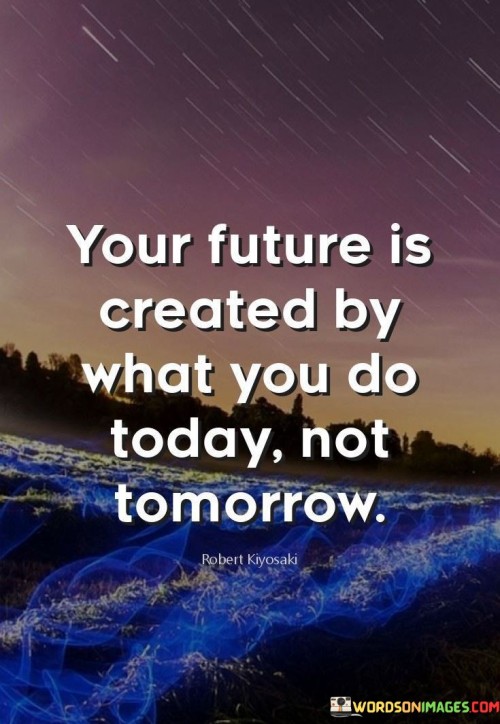 Your future is created by what you do today, not tomorrow.

Robert Kiyosaki

WORDSONIMAGES.COM